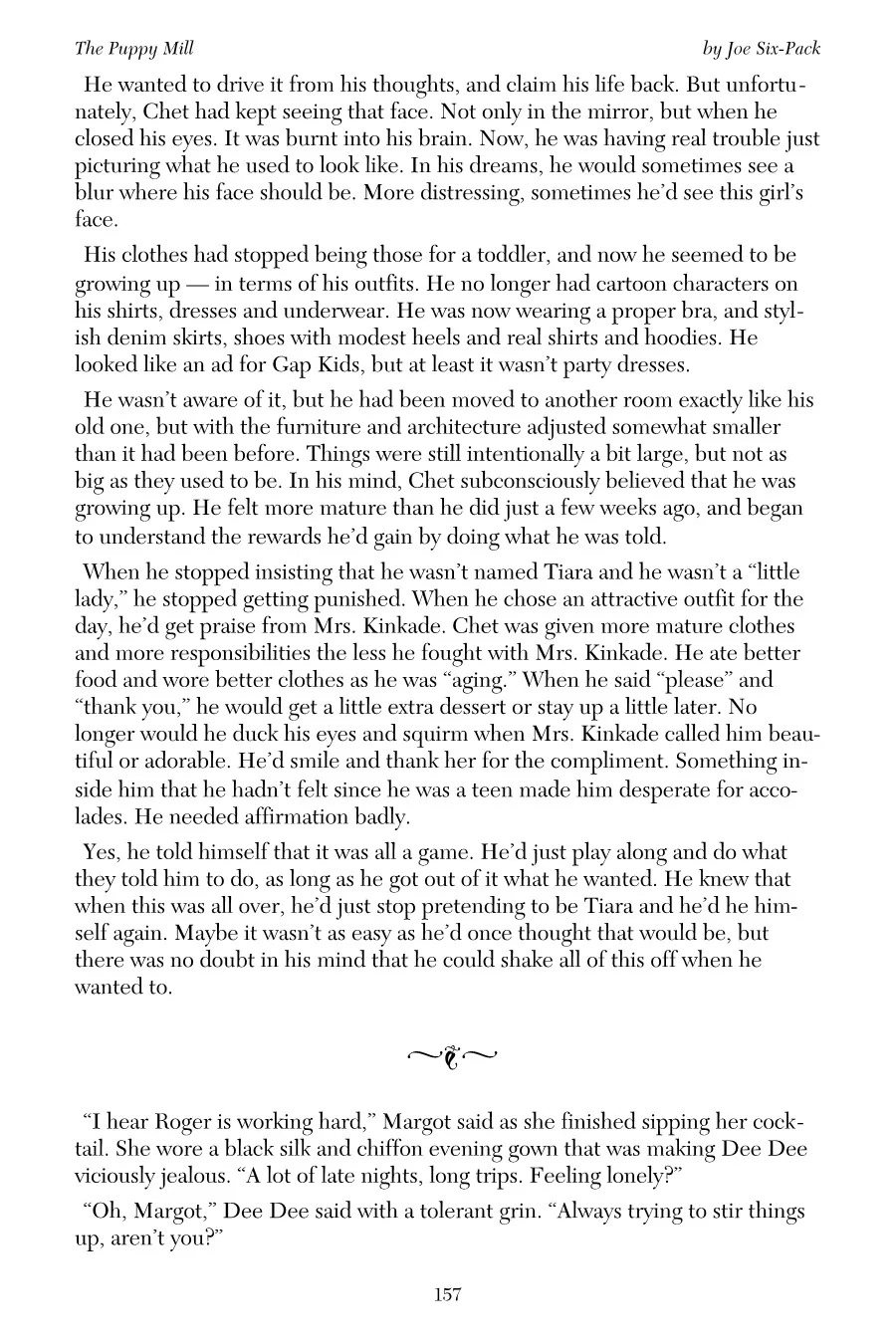 The Puppy Mill

by Joe Six-Pack

He wanted to drive it from his thoughts, and claim his life back. But unfortunately, Chet had kept seeing that face. Not only in the mirror, but when he closed his eyes. It was burnt into his brain. Now, he was having real trouble just picturing what he used to look like. In his dreams, he would sometimes see a blur where his face should be. More distressing, sometimes he'd see this girl's face.

His clothes had stopped being those for a toddler, and now he seemed to be growing up — in terms of his outfits. He no longer had cartoon characters on his shirts, dresses and underwear. He was now wearing a proper bra, and stylish denim skirts, shoes with modest heels and real shirts and hoodies. He looked like an ad for Gap Kids, but at least it wasn't party dresses.

He wasn't aware of it, but he had been moved to another room exactly like his old one, but with the furniture and architecture adjusted somewhat smaller than it had been before. Things were still intentionally a bit large, but not as big as they used to be. In his mind, Chet subconsciously believed that he was growing up. He felt more mature than he did just a few weeks ago, and began to understand the rewards he'd gain by doing what he was told.

When he stopped insisting that he wasn't named Tiara and he wasn't a "little lady," he stopped getting punished. When he chose an attractive outfit for the day, he'd get praise from Mrs. Kinkade. Chet was given more mature clothes and more responsibilities the less he fought with Mrs. Kinkade. He ate better food and wore better clothes as he was "aging." When he said "please" and "thank you," he would get a little extra dessert or stay up a little later. No longer would he duck his eyes and squirm when Mrs. Kinkade called him beautiful or adorable. He'd smile and thank her for the compliment. Something inside him that he hadn't felt since he was a teen made him desperate for accolades. He needed affirmation badly.

Yes, he told himself that it was all a game. He'd just play along and do what they told him to do, as long as he got out of it what he wanted. He knew that when this was all over, he'd just stop pretending to be Tiara and he'd he himself again. Maybe it wasn't as easy as he'd once thought that would be, but there was no doubt in his mind that he could shake all of this off when he wanted to.

"I hear Roger is working hard," Margot said as she finished sipping her cocktail. She wore a black silk and chiffon evening gown that was making Dee Dee viciously jealous. "A lot of late nights, long trips. Feeling lonely?"

"Oh, Margot," Dee Dee said with a tolerant grin. "Always trying to stir things up, aren't you?"

157